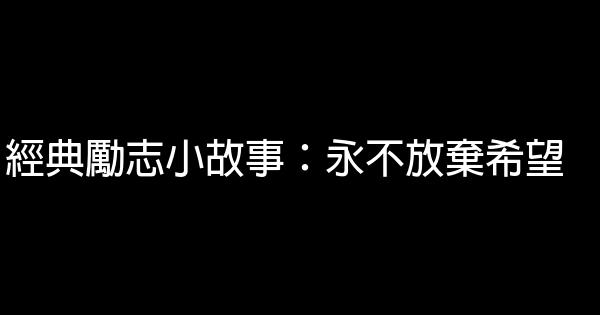 經典勵志小故事：永不放棄希望